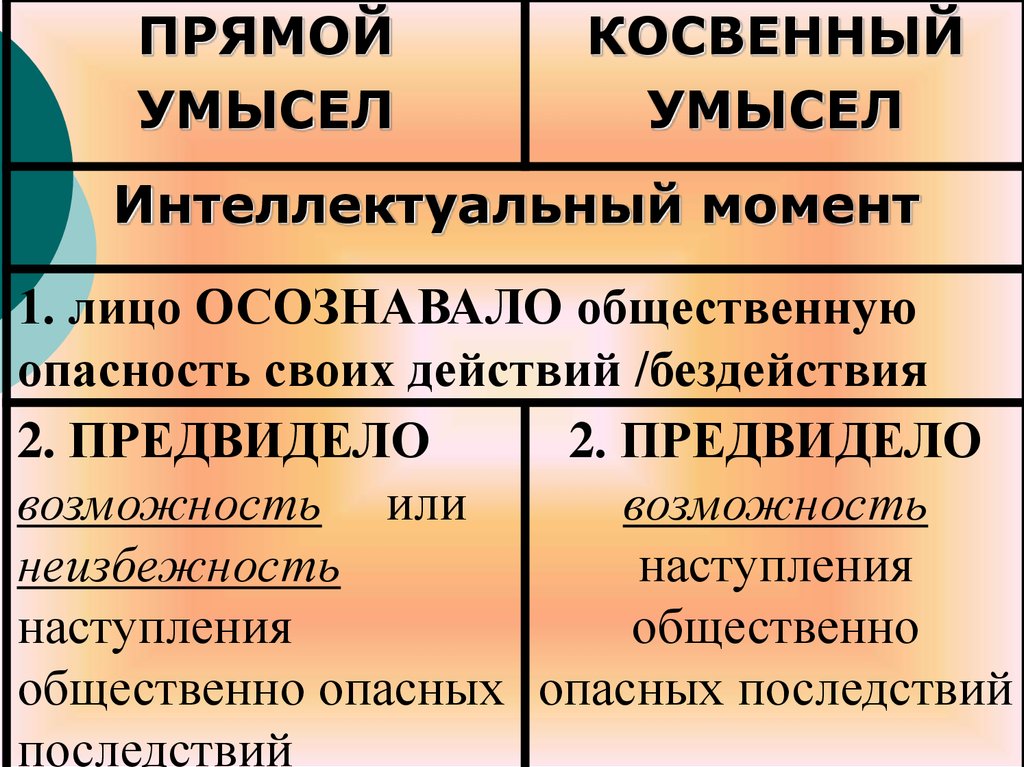 | ПРЯМОЙ УМЫСЕЛ | КОСВЕННЫЙ УМЫСЕЛ |
|---|---|
| Интеллектуальный момент | |
| 1. лицо ОСОЗНАВАЛО общественную опасность своих действий /бездействия | |
| 2. ПРЕДВИДЕЛО возможность или неизбежность наступления общественно опасных последствий | 2. ПРЕДВИДЕЛО возможность наступления общественно опасных последствий |